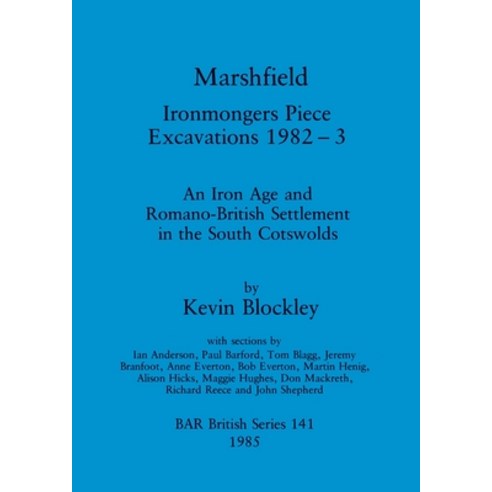 Marshfield

Ironmongers Piece
Excavations 1982 – 3

An Iron Age and
Romano-British Settlement
in the South Cotswolds

by
Kevin Blockley

with sections by
Ian Anderson, Paul Barford, Tom Blagg, Jeremy Branfoot, Anne Everton, Bob Everton, Martin Henig, Alison Hicks, Maggie Hughes, Don Mackreth, Richard Reece and John Shepherd

BAR British Series 141
1985